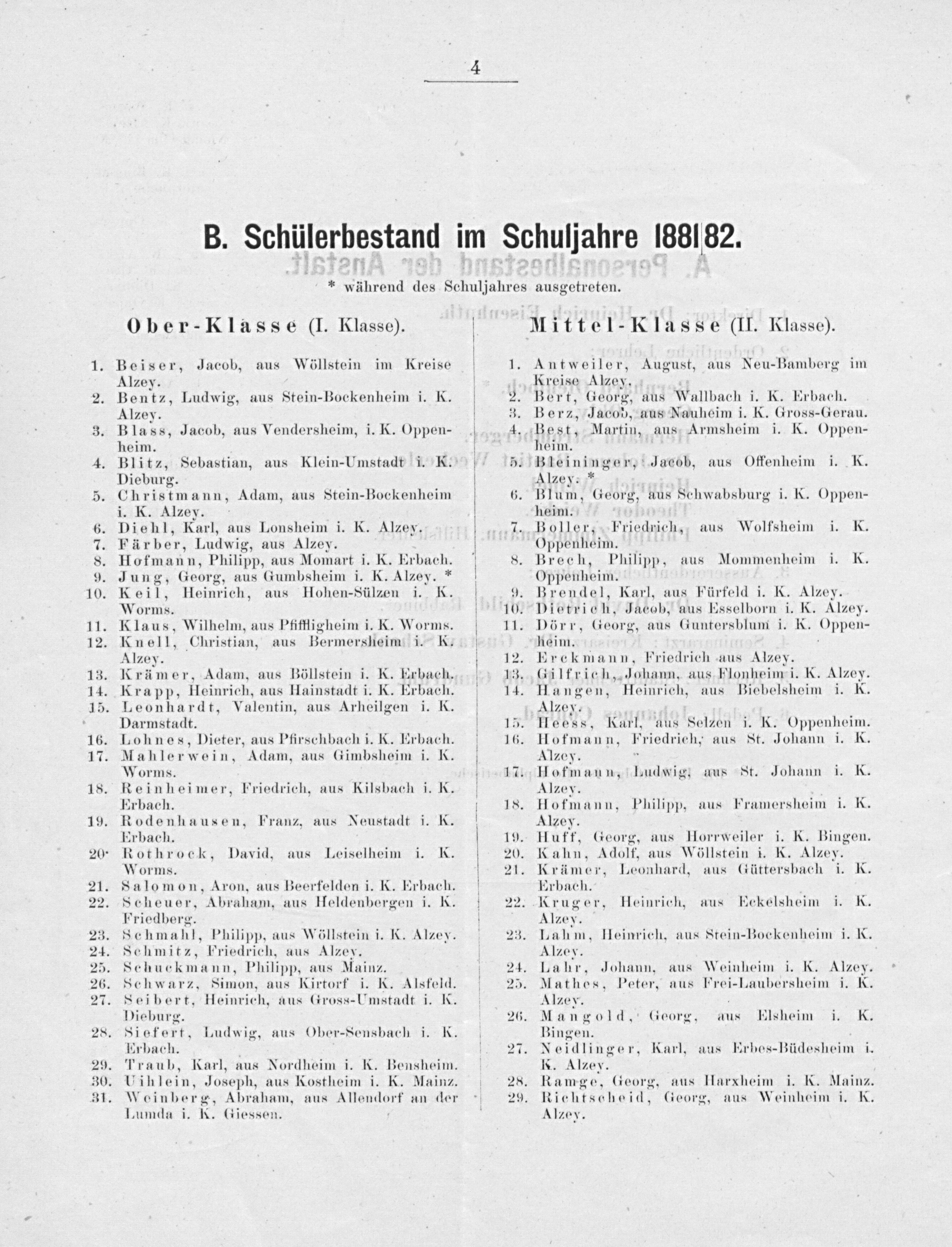 4

B. Schülerbestand im Schuljahre 1881|82.

* während des Schuljahres ausgetreten.

Ober-Klasse (I. Klasse).

1. Beiser, Jacob, aus Wöllstein im Kreise Alzey.
2. Bentz, Ludwig, aus Stein-Bockenheim i. K. Alzey.
3. Blass, Jacob, aus Vendersheim, i. K. Oppenheim.
4. Blitz, Sebastian, aus Klein-Umstadt i. K. Dieburg.
5. Christmann, Adam, aus Stein-Bockenheim i. K. Alzey.
6. Diehl, Karl, aus Lonsheim i. K. Alzey.
7. Färber, Ludwig, aus Alzey.
8. Hofmann, Philipp, aus Momart i. K. Erbach.
9. Jung, Georg, aus Gumbsheim i. K. Alzey. *
10. Keil, Heinrich, aus Hohen-Sülzen i. K. Worms.
11. Klaus, Wilhelm, aus Pfiffligheim i. K. Worms.
12. Knell, Christian, aus Bermersheim i. K. Alzey.
13. Krämer, Adam, aus Böllstein i. K. Erbach.
14. Krapp, Heinrich, aus Hainstadt i. K. Erbach.
15. Leonhardt, Valentin, aus Arheilgen i. K. Darmstadt.
16. Lohnes, Dieter, aus Pfirschbach i. K. Erbach.
17. Mahlerwein, Adam, aus Gimbsheim i. K. Worms.
18. Reinheimer, Friedrich, aus Kilsbach i. K. Erbach.
19. Rodenhausen, Franz, aus Neustadt i. K. Erbach.
20. Rothrock, David, aus Leiselheim i. K. Worms.
21. Salomon, Aron, aus Beerfelden i. K. Erbach.
22. Scheuer, Abraham, aus Heldenbergen i. K. Friedberg.
23. Schmahl, Philipp, aus Wöllstein i. K. Alzey.
24. Schmitz, Friedrich, aus Alzey.
25. Schuckmann, Philipp, aus Mainz.
26. Schwarz, Simon, aus Kirtorf i. K. Alsfeld.
27. Seibert, Heinrich, aus Gross-Umstadt i. K. Dieburg.
28. Siefert, Ludwig, aus Ober-Sensbach i. K. Erbach.
29. Traub, Karl, aus Nordheim i. K. Bensheim.
30. Uihlein, Joseph, aus Kostheim i. K. Mainz.
31. Weinberg, Abraham, aus Allendorf an der Lumda i. K. Giessen.

Mittel-Klasse (II. Klasse).

1. Antweiler, August, aus Neu-Bamberg im Kreise Alzey.
2. Bert, Georg, aus Wallbach i. K. Erbach.
3. Berz, Jacob, aus Nauheim i. K. Gross-Gerau.
4. Best, Martin, aus Armsheim i. K. Oppenheim.
5. Bleininger, Jacob, aus Offenheim i. K. Alzey. *
6. Blum, Georg, aus Schwabsburg i. K. Oppenheim.
7. Boller, Friedrich, aus Wolfsheim i. K. Oppenheim.
8. Brech, Philipp, aus Mommenheim i. K. Oppenheim.
9. Brendel, Karl, aus Fürfeld i. K. Alzey.
10. Dietrich, Jacob, aus Esselborn i. K. Alzey.
11. Dörr, Georg, aus Guntersblum i. K. Oppenheim.
12. Erckmann, Friedrich aus Alzey.
13. Gilfrich, Johann, aus Flonheim i. K. Alzey.
14. Hangen, Heinrich, aus Biebelsheim i. K. Alzey.
15. Heess, Karl, aus Selzen i. K. Oppenheim.
16. Hofmann, Friedrich, aus St. Johann i. K. Alzey.
17. Hofmann, Ludwig, aus St. Johann i. K. Alzey.
18. Hofmann, Philipp, aus Framersheim i. K. Alzey.
19. Huff, Georg, aus Horrweiler i. K. Bingen.
20. Kahn, Adolf, aus Wöllstein i. K. Alzey.
21. Krämer, Leonhard, aus Güttersbach i. K. Erbach.
22. Kruger, Heinrich, aus Eckelsheim i. K. Alzey.
23. Lahm, Heinrich, aus Stein-Bockenheim i. K. Alzey.
24. Lahr, Johann, aus Weinheim i. K. Alzey.
25. Mathes, Peter, aus Frei-Laubersheim i. K. Alzey.
26. Mangold, Georg, aus Elsheim i. K. Bingen.
27. Neidlinger, Karl, aus Erbes-Büdesheim i. K. Alzey.
28. Ramge, Georg, aus Harxheim i. K. Mainz.
29. Richtscheid, Georg, aus Weinheim i. K. Alzey.